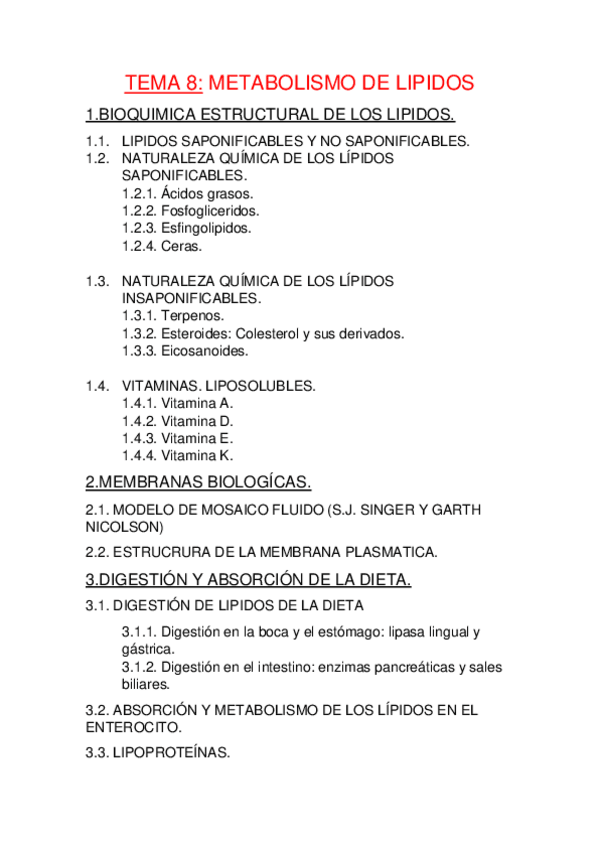 TEMA 8: METABOLISMO DE LIPIDOS

1.BIOQUIMICA ESTRUCTURAL DE LOS LIPIDOS.

1.1. LIPIDOS SAPONIFICABLES Y NO SAPONIFICABLES.
1.2. NATURALEZA QUÍMICA DE LOS LÍPIDOS SAPONIFICABLES.
1.2.1. Ácidos grasos.
1.2.2. Fosfogliceridos.
1.2.3. Esfingolipidos.
1.2.4. Ceras.

1.3. NATURALEZA QUÍMICA DE LOS LÍPIDOS INSAPONIFICABLES.
1.3.1. Terpenos.
1.3.2. Esteroides: Colesterol y sus derivados.
1.3.3. Eicosanoides.

1.4. VITAMINAS. LIPOSOLUBLES.
1.4.1. Vitamina A.
1.4.2. Vitamina D.
1.4.3. Vitamina E.
1.4.4. Vitamina K.

2.MEMBRANAS BIOLOGÍCAS.

2.1. MODELO DE MOSAICO FLUIDO (S.J. SINGER Y GARTH NICOLSON)

2.2. ESTRUCRURA DE LA MEMBRANA PLASMATICA.

3.DIGESTIÓN Y ABSORCIÓN DE LA DIETA.

3.1. DIGESTIÓN DE LIPIDOS DE LA DIETA

3.1.1. Digestión en la boca y el estómago: lipasa lingual y gástrica.
3.1.2. Digestión en el intestino: enzimas pancreáticas y sales biliares.

3.2. ABSORCIÓN Y METABOLISMO DE LOS LÍPIDOS EN EL ENTEROCITO.

3.3. LIPOPROTEÍNAS.